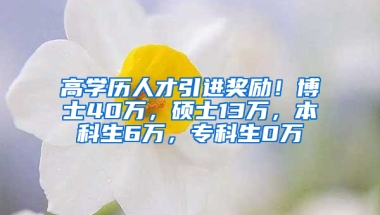 高学历人才引进奖励！博士40万，硕士13万，本科生6万，专科生0万